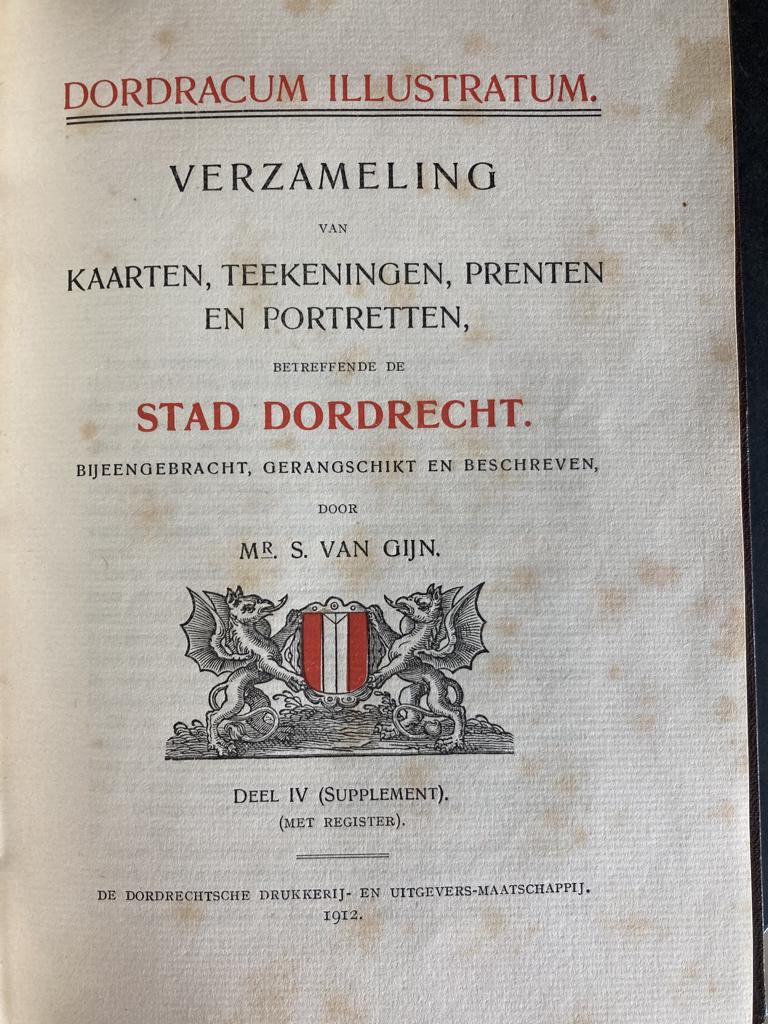 DORDRACUM ILLUSTRATUM.

VERZAMELING

VAN

KAARTEN, TEEKENINGEN, PRENTEN EN PORTRETTEN,

BETREFFENDE DE

STAD DORDRECHT.

BIJEENGEBRACHT, GERANGSCHIKT EN BESCHREVEN,

DOOR

MR. S. VAN GIJN.

DEEL IV (SUPPLEMENT).
(MET REGISTER).

DE DORDRECHTSCHE DRUKKERIJ- EN UITGEVERS-MAATSCHAPPIJ.
1912.